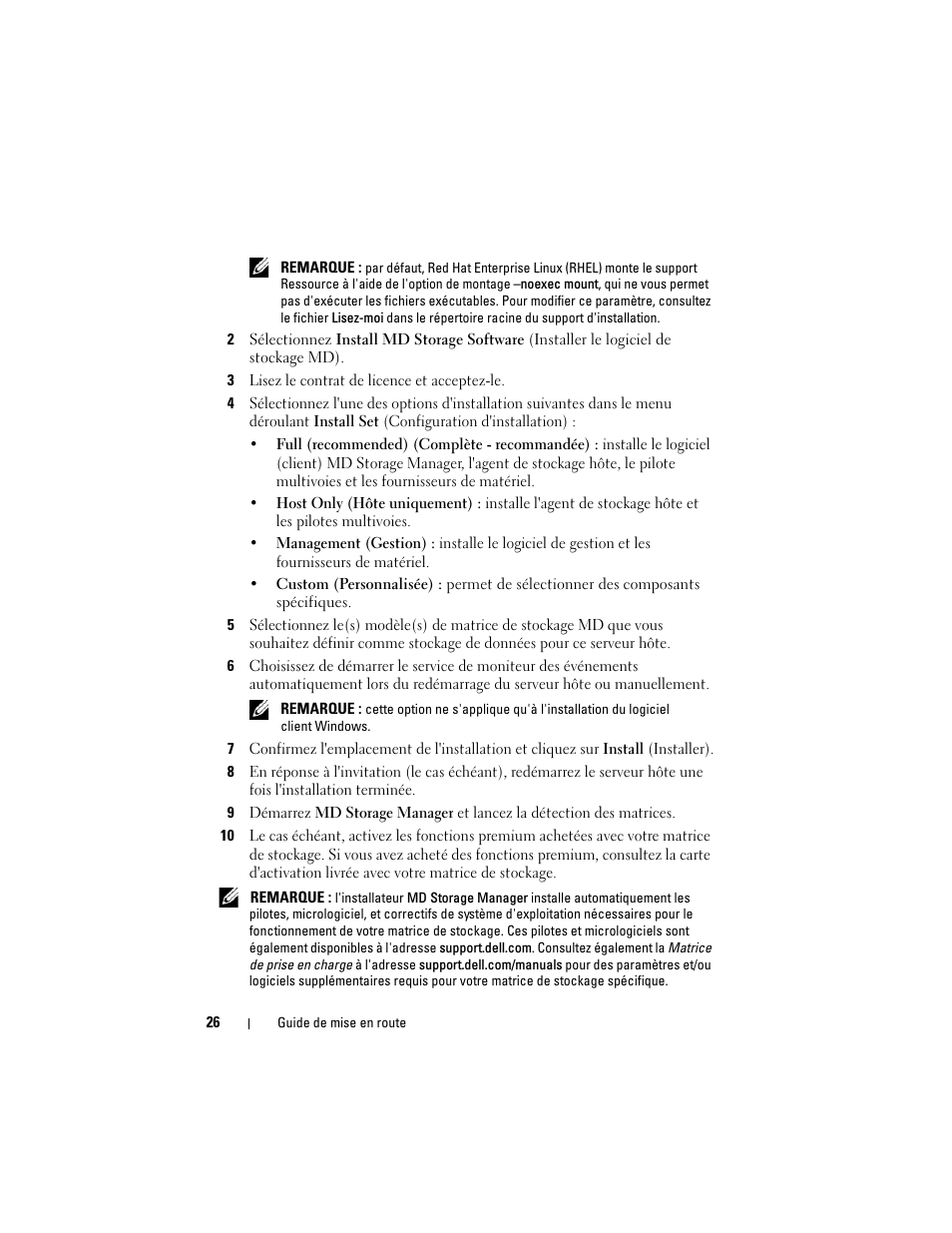 REMARQUE : par défaut, Red Hat Enterprise Linux (RHEL) monte le support Ressource à l'aide de l'option de montage –noexec mount, qui ne vous permet pas d'exécuter les fichiers exécutables. Pour modifier ce paramètre, consultez le fichier Lisez-moi dans le répertoire racine du support d'installation.

2 Sélectionnez Install MD Storage Software (Installer le logiciel de stockage MD).

3 Lisez le contrat de licence et acceptez-le.

4 Sélectionnez l'une des options d'installation suivantes dans le menu déroulant Install Set (Configuration d'installation) :

• Full (recommended) (Complète - recommandée) : installe le logiciel (client) MD Storage Manager, l'agent de stockage hôte, le pilote multivoies et les fournisseurs de matériel.

• Host Only (Hôte uniquement) : installe l'agent de stockage hôte et les pilotes multivoies.

• Management (Gestion) : installe le logiciel de gestion et les fournisseurs de matériel.

• Custom (Personnalisée) : permet de sélectionner des composants spécifiques.

5 Sélectionnez le(s) modèle(s) de matrice de stockage MD que vous souhaitez définir comme stockage de données pour ce serveur hôte.

6 Choisissez de démarrer le service de moniteur des événements automatiquement lors du redémarrage du serveur hôte ou manuellement.

REMARQUE : cette option ne s'applique qu'à l'installation du logiciel client Windows.

7 Confirmez l'emplacement de l'installation et cliquez sur Install (Installer).

8 En réponse à l'invitation (le cas échéant), redémarrez le serveur hôte une fois l'installation terminée.

9 Démarrez MD Storage Manager et lancez la détection des matrices.

10 Le cas échéant, activez les fonctions premium achetées avec votre matrice de stockage. Si vous avez acheté des fonctions premium, consultez la carte d'activation livrée avec votre matrice de stockage.

REMARQUE : l'installateur MD Storage Manager installe automatiquement les pilotes, micrologiciel, et correctifs de système d'exploitation nécessaires pour le fonctionnement de votre matrice de stockage. Ces pilotes et micrologiciels sont également disponibles à l'adresse support.dell.com. Consultez également la Matrice de prise en charge à l'adresse support.dell.com/manuals pour des paramètres et/ou logiciels supplémentaires requis pour votre matrice de stockage spécifique.

26 | Guide de mise en route